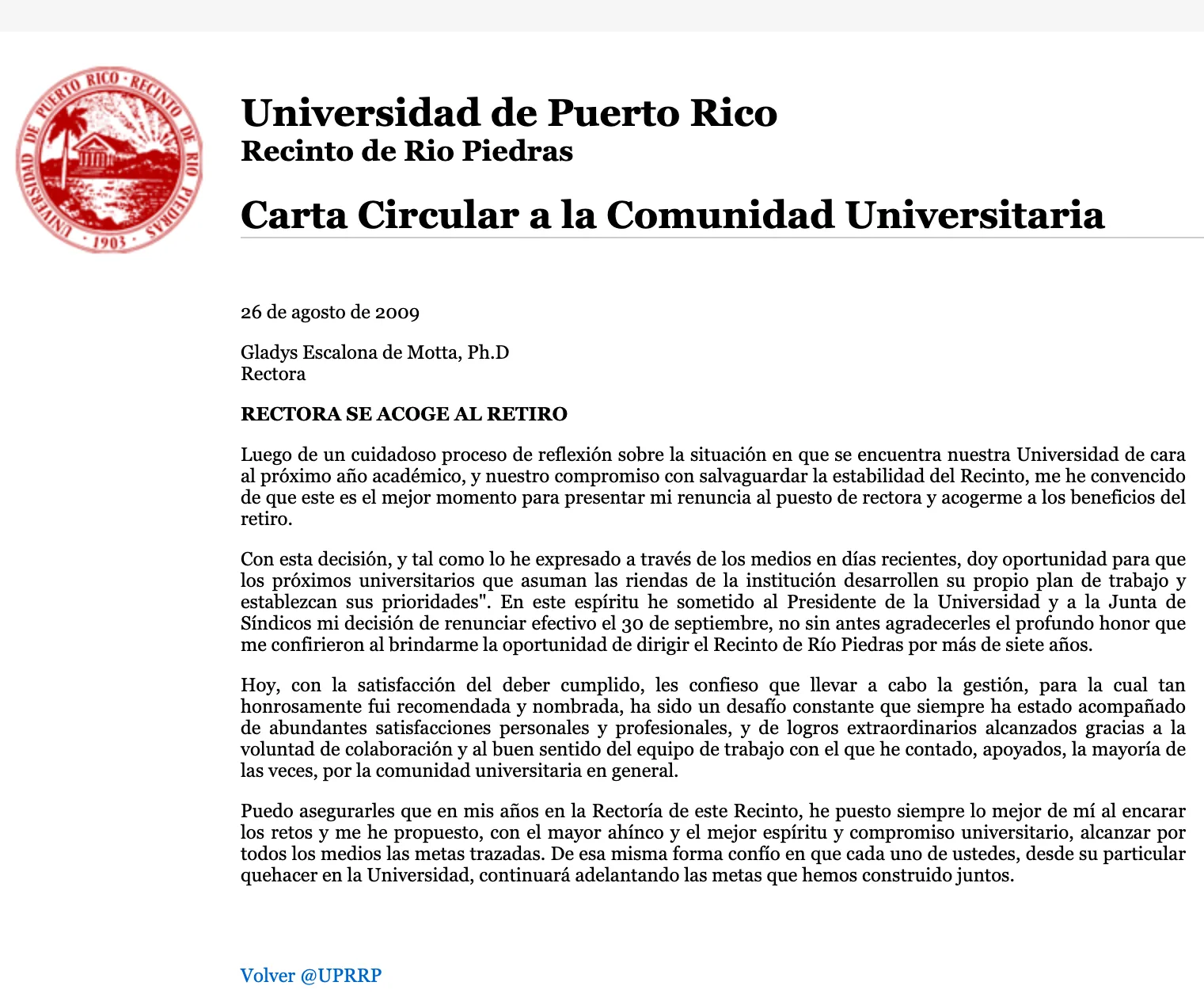 UNIVERSIDAD DE PUERTO RICO · RECINTO DE RIO PIEDRAS · 1903

Universidad de Puerto Rico
Recinto de Rio Piedras

Carta Circular a la Comunidad Universitaria

26 de agosto de 2009

Gladys Escalona de Motta, Ph.D
Rectora

RECTORA SE ACOGE AL RETIRO

Luego de un cuidadoso proceso de reflexión sobre la situación en que se encuentra nuestra Universidad de cara al próximo año académico, y nuestro compromiso con salvaguardar la estabilidad del Recinto, me he convencido de que este es el mejor momento para presentar mi renuncia al puesto de rectora y acogerme a los beneficios del retiro.

Con esta decisión, y tal como lo he expresado a través de los medios en días recientes, doy oportunidad para que los próximos universitarios que asuman las riendas de la institución desarrollen su propio plan de trabajo y establezcan sus prioridades". En este espíritu he sometido al Presidente de la Universidad y a la Junta de Síndicos mi decisión de renunciar efectivo el 30 de septiembre, no sin antes agradecerles el profundo honor que me confirieron al brindarme la oportunidad de dirigir el Recinto de Río Piedras por más de siete años.

Hoy, con la satisfacción del deber cumplido, les confieso que llevar a cabo la gestión, para la cual tan honrosamente fui recomendada y nombrada, ha sido un desafío constante que siempre ha estado acompañado de abundantes satisfacciones personales y profesionales, y de logros extraordinarios alcanzados gracias a la voluntad de colaboración y al buen sentido del equipo de trabajo con el que he contado, apoyados, la mayoría de las veces, por la comunidad universitaria en general.

Puedo asegurarles que en mis años en la Rectoría de este Recinto, he puesto siempre lo mejor de mí al encarar los retos y me he propuesto, con el mayor ahínco y el mejor espíritu y compromiso universitario, alcanzar por todos los medios las metas trazadas. De esa misma forma confío en que cada uno de ustedes, desde su particular quehacer en la Universidad, continuará adelantando las metas que hemos construido juntos.

Volver @UPRRP